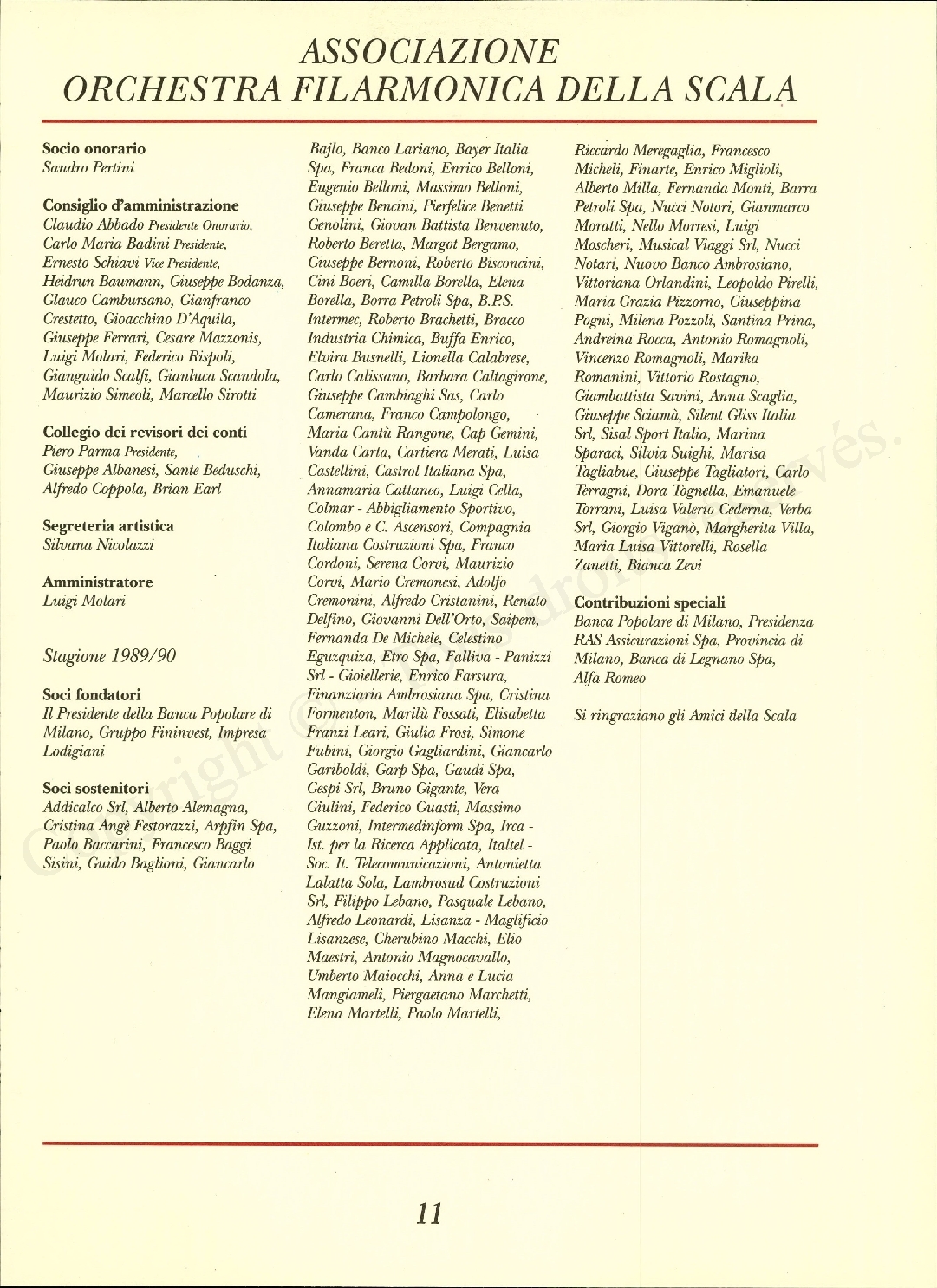 ASSOCIAZIONE
ORCHESTRA FILARMONICA DELLA SCALA

**Socio onorario**
Sandro Pertini

**Consiglio d'amministrazione**
Claudio Abbado Presidente Onorario, Carlo Maria Badini Presidente, Ernesto Schiavi Vice Presidente, Heidrun Baumann, Giuseppe Bodanza, Glauco Cambursano, Gianfranco Crestetto, Gioacchino D'Aquila, Giuseppe Ferrari, Cesare Mazzonis, Luigi Molari, Federico Rispoli, Gianguido Scalfi, Gianluca Scandola, Maurizio Simeoli, Marcello Sirotti

**Collegio dei revisori dei conti**
Piero Parma Presidente, Giuseppe Albanesi, Sante Beduschi, Alfredo Coppola, Brian Earl

**Segreteria artistica**
Silvana Nicolazzi

**Amministratore**
Luigi Molari

Stagione 1989/90

**Soci fondatori**
Il Presidente della Banca Popolare di Milano, Gruppo Fininvest, Impresa Lodigiani

**Soci sostenitori**
Addicalco Srl, Alberto Alemagna, Cristina Angè Festorazzi, Arpfin Spa, Paolo Baccarini, Francesco Baggi Sisini, Guido Baglioni, Giancarlo Bajlo, Banco Lariano, Bayer Italia Spa, Franca Bedoni, Enrico Belloni, Eugenio Belloni, Massimo Belloni, Giuseppe Bencini, Pierfelice Benetti Genolini, Giovan Battista Benvenuto, Roberto Beretta, Margot Bergamo, Giuseppe Bernoni, Roberto Bisconcini, Cini Boeri, Camilla Borella, Elena Borella, Borra Petroli Spa, B.P.S. Intermec, Roberto Brachetti, Bracco Industria Chimica, Buffa Enrico, Elvira Busnelli, Lionella Calabrese, Carlo Calissano, Barbara Caltagirone, Giuseppe Cambiaghi Sas, Carlo Camerana, Franco Campolongo, Maria Cantù Rangone, Cap Gemini, Vanda Carta, Cartiera Merati, Luisa Castellini, Castrol Italiana Spa, Annamaria Cattaneo, Luigi Cella, Colmar - Abbigliamento Sportivo, Colombo e C. Ascensori, Compagnia Italiana Costruzioni Spa, Franco Cordoni, Serena Corvi, Maurizio Corvi, Mario Cremonesi, Adolfo Cremonini, Alfredo Cristanini, Renato Delfino, Giovanni Dell'Orto, Saipem, Fernanda De Michele, Celestino Eguzquiza, Etro Spa, Falliva - Panizzi Srl - Gioiellerie, Enrico Farsura, Finanziaria Ambrosiana Spa, Cristina Formenton, Marilù Fossati, Elisabetta Franzi Leari, Giulia Frosi, Simone Fubini, Giorgio Gagliardini, Giancarlo Gariboldi, Garp Spa, Gaudi Spa, Gespi Srl, Bruno Gigante, Vera Giulini, Federico Guasti, Massimo Guzzoni, Intermedinform Spa, Irca - Ist. per la Ricerca Applicata, Italtel - Soc. It. Telecomunicazioni, Antonietta Lalatta Sola, Lambrosud Costruzioni Srl, Filippo Lebano, Pasquale Lebano, Alfredo Leonardi, Lisanza - Maglificio Lisanzese, Cherubino Macchi, Elio Maestri, Antonio Magnocavallo, Umberto Maiocchi, Anna e Lucia Mangiameli, Piergaetano Marchetti, Elena Martelli, Paolo Martelli, Riccardo Meregaglia, Francesco Micheli, Finarte, Enrico Miglioli, Alberto Milla, Fernanda Monti, Barra Petroli Spa, Nucci Notori, Gianmarco Moratti, Nello Morresi, Luigi Moscheri, Musical Viaggi Srl, Nucci Notari, Nuovo Banco Ambrosiano, Vittoriana Orlandini, Leopoldo Pirelli, Maria Grazia Pizzorno, Giuseppina Pogni, Milena Pozzoli, Santina Prina, Andreina Rocca, Antonio Romagnoli, Vincenzo Romagnoli, Marika Romanini, Vittorio Rostagno, Giambattista Savini, Anna Scaglia, Giuseppe Sciamà, Silent Gliss Italia Srl, Sisal Sport Italia, Marina Sparaci, Silvia Suighi, Marisa Tagliabue, Giuseppe Tagliatori, Carlo Terragni, Dora Tognella, Emanuele Torrani, Luisa Valerio Cederna, Verba Srl, Giorgio Viganò, Margherita Villa, Maria Luisa Vittorelli, Rosella Zanetti, Bianca Zevi

**Contribuzioni speciali**
Banca Popolare di Milano, Presidenza RAS Assicurazioni Spa, Provincia di Milano, Banca di Legnano Spa, Alfa Romeo

Si ringraziano gli Amici della Scala

11